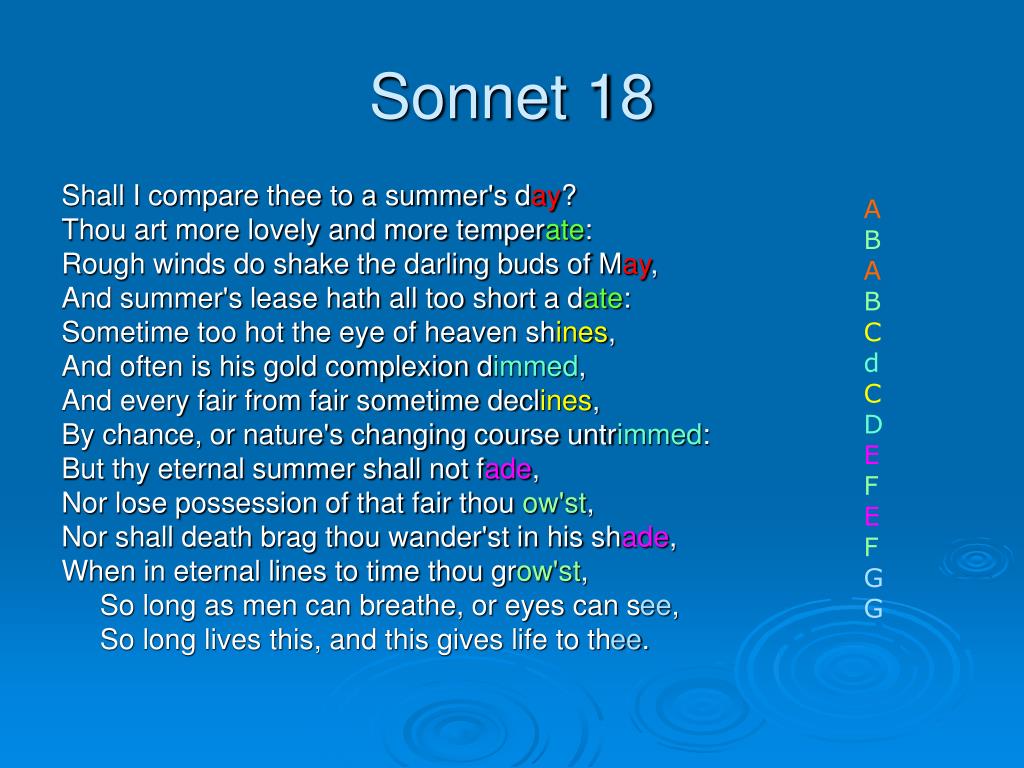 Sonnet 18

Shall I compare thee to a summer's day?
Thou art more lovely and more temperate:
Rough winds do shake the darling buds of May,
And summer's lease hath all too short a date:
Sometime too hot the eye of heaven shines,
And often is his gold complexion dimmed,
And every fair from fair sometime declines,
By chance, or nature's changing course untrimmed:
But thy eternal summer shall not fade,
Nor lose possession of that fair thou ow'st,
Nor shall death brag thou wander'st in his shade,
When in eternal lines to time thou grow'st,
So long as men can breathe, or eyes can see,
So long lives this, and this gives life to thee.

A
B
A
B
C
d
C
D
E
F
E
F
G
G